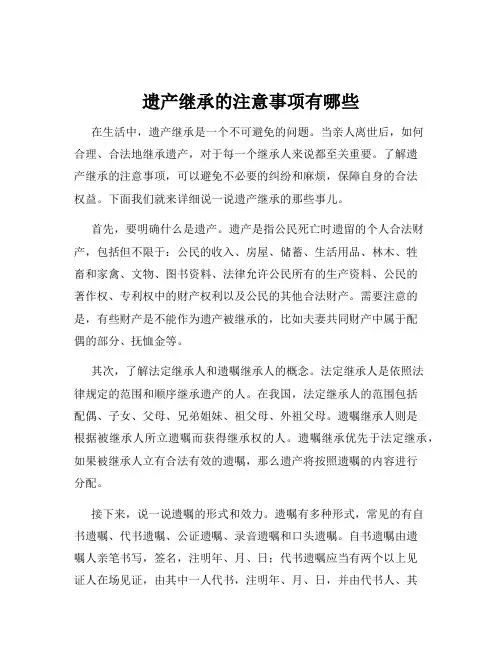 遗产继承的注意事项有哪些

在生活中，遗产继承是一个不可避免的问题。当亲人离世后，如何合理、合法地继承遗产，对于每一个继承人来说都至关重要。了解遗产继承的注意事项，可以避免不必要的纠纷和麻烦，保障自身的合法权益。下面我们就来详细说一说遗产继承的那些事儿。

首先，要明确什么是遗产。遗产是指公民死亡时遗留的个人合法财产，包括但不限于：公民的收入、房屋、储蓄、生活用品、林木、牲畜和家禽、文物、图书资料、法律允许公民所有的生产资料、公民的著作权、专利权中的财产权利以及公民的其他合法财产。需要注意的是，有些财产是不能作为遗产被继承的，比如夫妻共同财产中属于配偶的部分、抚恤金等。

其次，了解法定继承人和遗嘱继承人的概念。法定继承人是依照法律规定的范围和顺序继承遗产的人。在我国，法定继承人的范围包括配偶、子女、父母、兄弟姐妹、祖父母、外祖父母。遗嘱继承人则是根据被继承人所立遗嘱而获得继承权的人。遗嘱继承优先于法定继承，如果被继承人立有合法有效的遗嘱，那么遗产将按照遗嘱的内容进行分配。

接下来，说一说遗嘱的形式和效力。遗嘱有多种形式，常见的有自书遗嘱、代书遗嘱、公证遗嘱、录音遗嘱和口头遗嘱。自书遗嘱由遗嘱人亲笔书写，签名，注明年、月、日；代书遗嘱应当有两个以上见证人在场见证，由其中一人代书，注明年、月、日，并由代书人、其